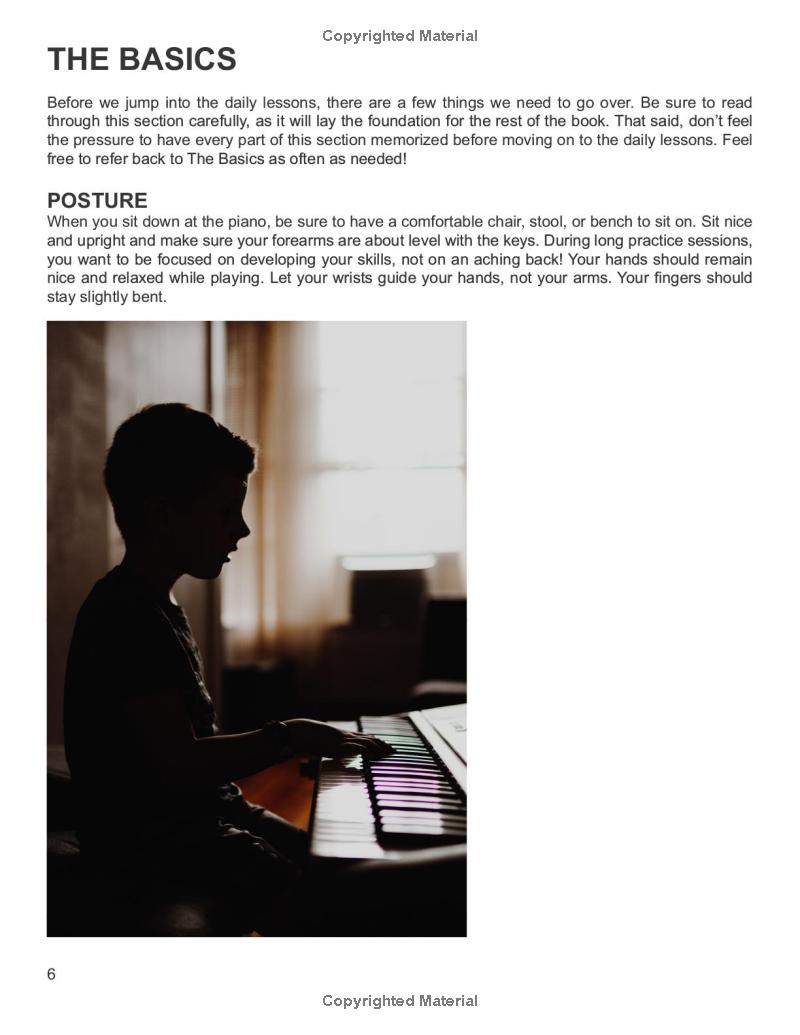 Copyrighted Material

THE BASICS

Before we jump into the daily lessons, there are a few things we need to go over. Be sure to read through this section carefully, as it will lay the foundation for the rest of the book. That said, don't feel the pressure to have every part of this section memorized before moving on to the daily lessons. Feel free to refer back to The Basics as often as needed!

POSTURE

When you sit down at the piano, be sure to have a comfortable chair, stool, or bench to sit on. Sit nice and upright and make sure your forearms are about level with the keys. During long practice sessions, you want to be focused on developing your skills, not on an aching back! Your hands should remain nice and relaxed while playing. Let your wrists guide your hands, not your arms. Your fingers should stay slightly bent.

6

Copyrighted Material